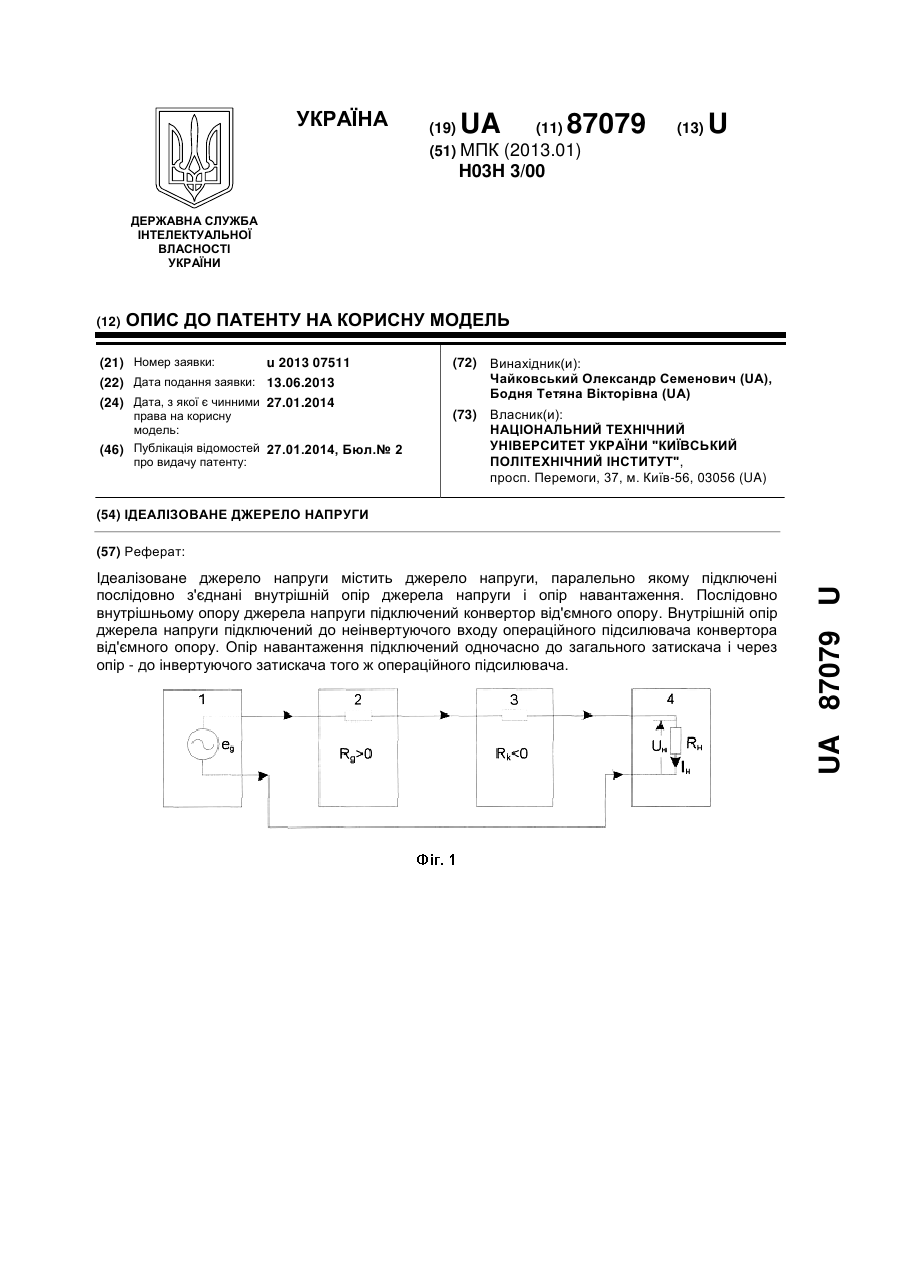 ДЕРЖАВНА СЛУЖБА ІНТЕЛЕКТУАЛЬНОЇ ВЛАСНОСТІ УКРАЇНИ

УКРАЇНА

(19) UA (11) 87079 (13) U

(51) МПК (2013.01)
H03H 3/00

(12) ОПИС ДО ПАТЕНТУ НА КОРИСНУ МОДЕЛЬ

(21) Номер заявки: u 2013 07511
(22) Дата подання заявки: 13.06.2013
(24) Дата, з якої є чинними права на корисну модель: 27.01.2014
(46) Публікація відомостей про видачу патенту: 27.01.2014, Бюл.№ 2

(72) Винахідник(и):
Чайковський Олександр Семенович (UA),
Бодня Тетяна Вікторівна (UA)

(73) Власник(и):
НАЦІОНАЛЬНИЙ ТЕХНІЧНИЙ УНІВЕРСИТЕТ УКРАЇНИ "КИЇВСЬКИЙ ПОЛІТЕХНІЧНИЙ ІНСТИТУТ",
просп. Перемоги, 37, м. Київ-56, 03056 (UA)

(54) ІДЕАЛІЗОВАНЕ ДЖЕРЕЛО НАПРУГИ

(57) Реферат:

Ідеалізоване джерело напруги містить джерело напруги, паралельно якому підключені послідовно з'єднані внутрішній опір джерела напруги і опір навантаження. Послідовно внутрішньому опору джерела напруги підключений конвертор від'ємного опору. Внутрішній опір джерела напруги підключений до неінвертуючого входу операційного підсилювача конвертора від'ємного опору. Опір навантаження підключений одночасно до загального затискача і через опір - до інвертуючого затискача того ж операційного підсилювача.

1 $e_g$ 2 $R_g>0$ 3 $R_k<0$ 4 $U_н$ $R_н$ $I_н$

Фіг. 1

UA 87079 U